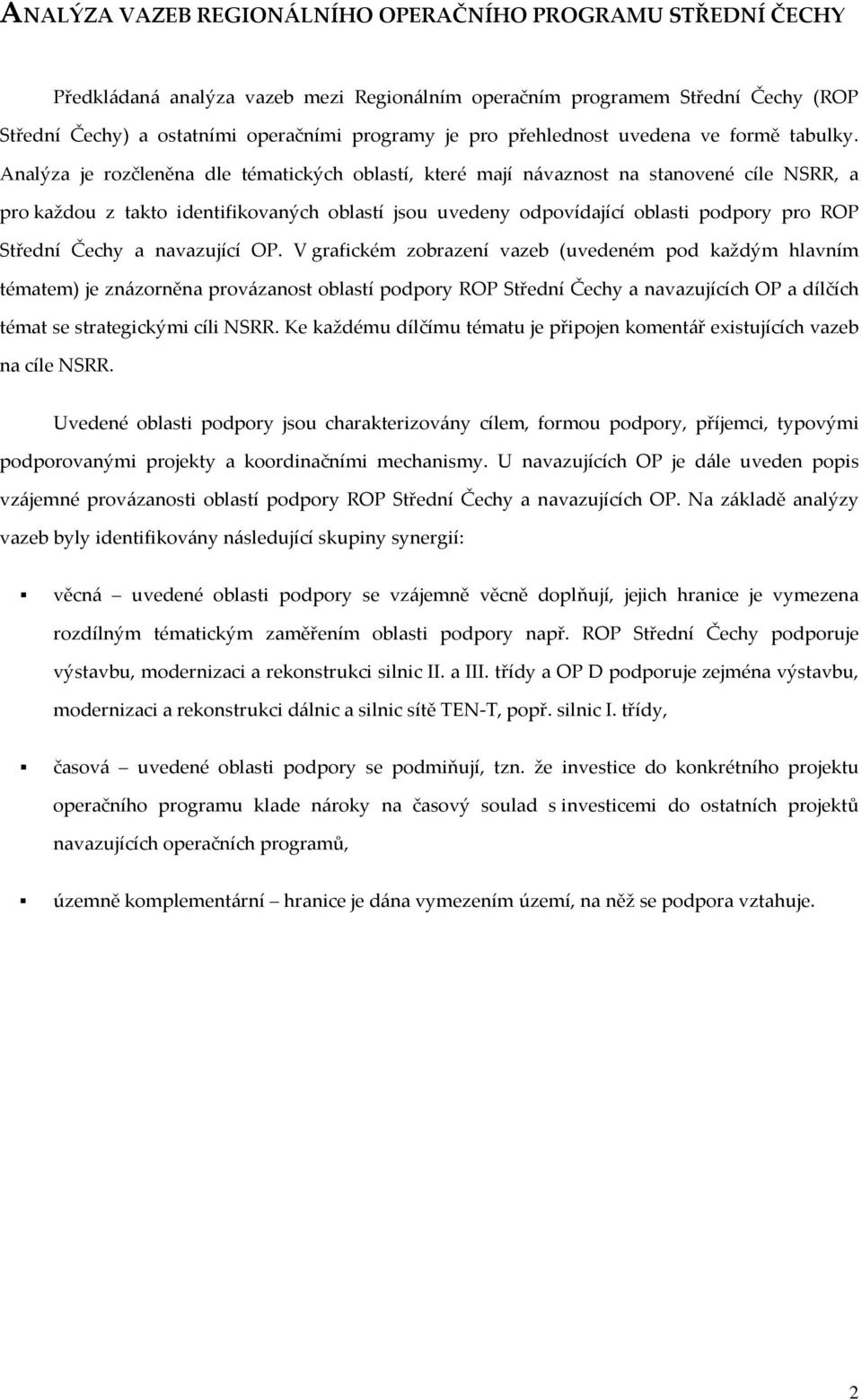 ANALÝZA VAZEB REGIONÁLNÍHO OPERAČNÍHO PROGRAMU STŘEDNÍ ČECHY

Předkládaná analýza vazeb mezi Regionálním operačním programem Střední Čechy (ROP Střední Čechy) a ostatními operačními programy je pro přehlednost uvedena ve formě tabulky. Analýza je rozčleněna dle tématických oblastí, které mají návaznost na stanovené cíle NSRR, a pro každou z takto identifikovaných oblastí jsou uvedeny odpovídající oblasti podpory pro ROP Střední Čechy a navazující OP. V grafickém zobrazení vazeb (uvedeném pod každým hlavním tématem) je znázorněna provázanost oblastí podpory ROP Střední Čechy a navazujících OP a dílčích témat se strategickými cíli NSRR. Ke každému dílčímu tématu je připojen komentář existujících vazeb na cíle NSRR.

Uvedené oblasti podpory jsou charakterizovány cílem, formou podpory, příjemci, typovými podporovanými projekty a koordinačními mechanismy. U navazujících OP je dále uveden popis vzájemné provázanosti oblastí podpory ROP Střední Čechy a navazujících OP. Na základě analýzy vazeb byly identifikovány následující skupiny synergií:

▪ věcná – uvedené oblasti podpory se vzájemně věcně doplňují, jejich hranice je vymezena rozdílným tématickým zaměřením oblasti podpory např. ROP Střední Čechy podporuje výstavbu, modernizaci a rekonstrukci silnic II. a III. třídy a OP D podporuje zejména výstavbu, modernizaci a rekonstrukci dálnic a silnic sítě TEN-T, popř. silnic I. třídy,

▪ časová – uvedené oblasti podpory se podmiňují, tzn. že investice do konkrétního projektu operačního programu klade nároky na časový soulad s investicemi do ostatních projektů navazujících operačních programů,

▪ územně komplementární – hranice je dána vymezením území, na něž se podpora vztahuje.

2